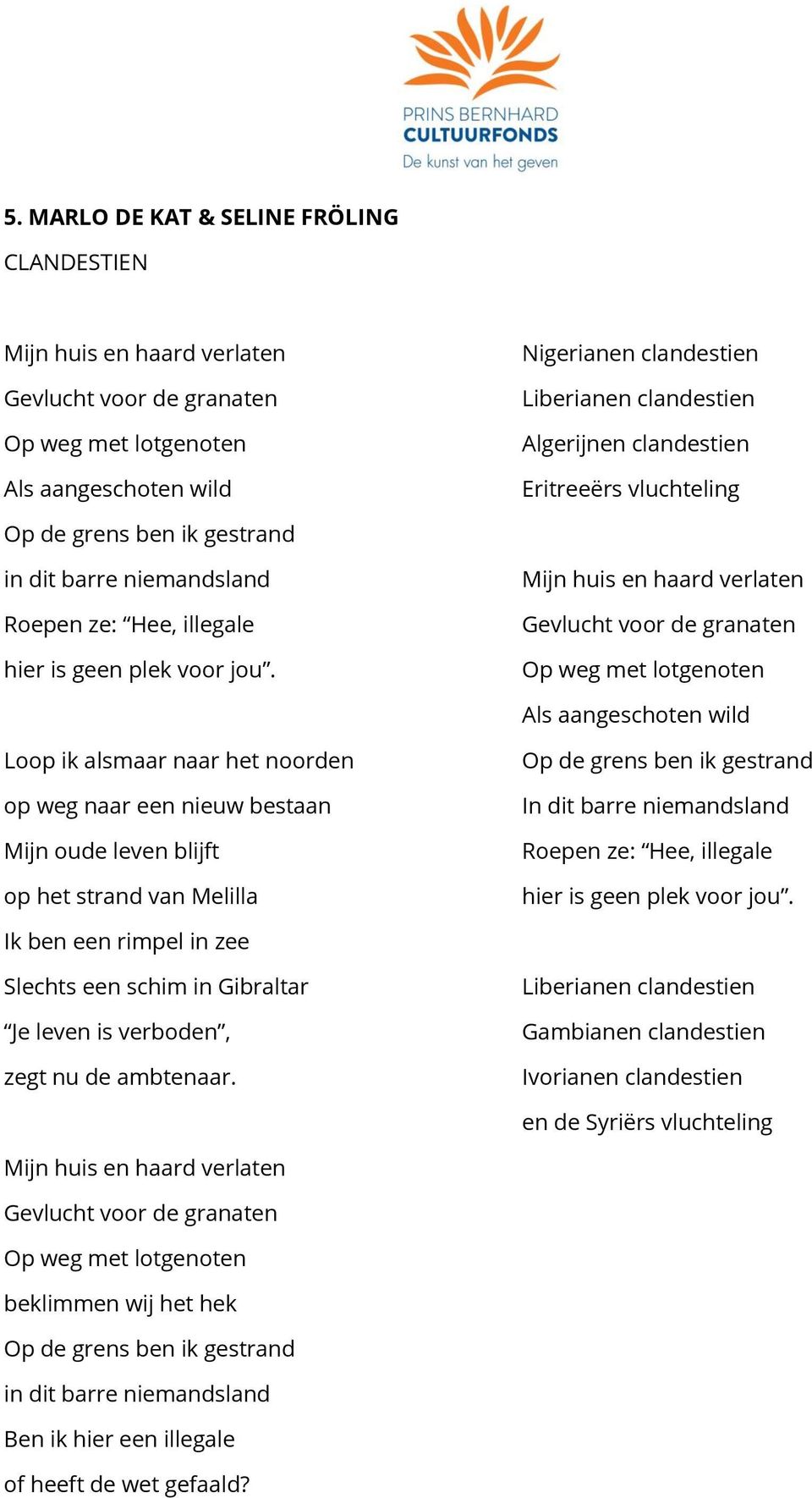 PRINS BERNHARD
CULTUURFONDS
De kunst van het geven

5. MARLO DE KAT & SELINE FRÖLING
CLANDESTIEN

Mijn huis en haard verlaten
Gevlucht voor de granaten
Op weg met lotgenoten
Als aangeschoten wild
Op de grens ben ik gestrand
in dit barre niemandsland
Roepen ze: “Hee, illegale
hier is geen plek voor jou”.

Loop ik alsmaar naar het noorden
op weg naar een nieuw bestaan
Mijn oude leven blijft
op het strand van Melilla
Ik ben een rimpel in zee
Slechts een schim in Gibraltar
“Je leven is verboden”,
zegt nu de ambtenaar.

Mijn huis en haard verlaten
Gevlucht voor de granaten
Op weg met lotgenoten
beklimmen wij het hek
Op de grens ben ik gestrand
in dit barre niemandsland
Ben ik hier een illegale
of heeft de wet gefaald?

Nigerianen clandestien
Liberianen clandestien
Algerijnen clandestien
Eritreeërs vluchteling

Mijn huis en haard verlaten
Gevlucht voor de granaten
Op weg met lotgenoten
Als aangeschoten wild
Op de grens ben ik gestrand
In dit barre niemandsland
Roepen ze: “Hee, illegale
hier is geen plek voor jou”.

Liberianen clandestien
Gambianen clandestien
Ivorianen clandestien
en de Syriërs vluchteling